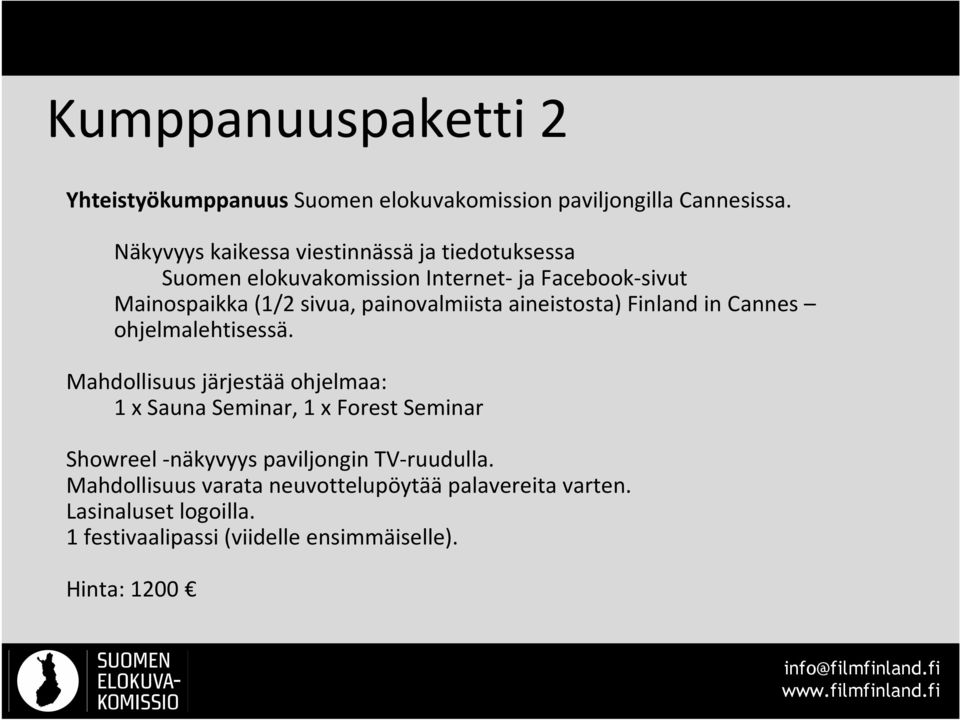 Kumppanuuspaketti 2

Yhteistyökumppanuus Suomen elokuvakomission paviljongilla Cannesissa.

Näkyvyys kaikessa viestinnässä ja tiedotuksessa
Suomen elokuvakomission Internet- ja Facebook-sivut
Mainospaikka (1/2 sivua, painovalmiista aineistosta) Finland in Cannes – ohjelmalehtisessä.

Mahdollisuus järjestää ohjelmaa:
1 x Sauna Seminar, 1 x Forest Seminar

Showreel -näkyvyys paviljongin TV-ruudulla.
Mahdollisuus varata neuvottelupöytää palavereita varten.
Lasinaluset logoilla.
1 festivaalipassi (viidelle ensimmäiselle).

Hinta: 1200 €

SUOMEN ELOKUVA-KOMISSIO

info@filmfinland.fi
www.filmfinland.fi